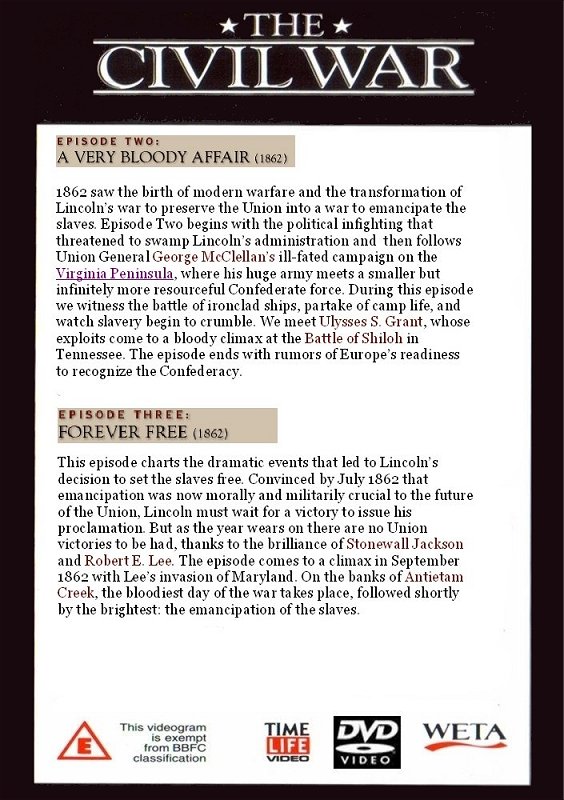 ★ THE ★
CIVIL WAR

EPISODE TWO:
A VERY BLOODY AFFAIR (1862)

1862 saw the birth of modern warfare and the transformation of Lincoln's war to preserve the Union into a war to emancipate the slaves. Episode Two begins with the political infighting that threatened to swamp Lincoln's administration and then follows Union General George McClellan's ill-fated campaign on the Virginia Peninsula, where his huge army meets a smaller but infinitely more resourceful Confederate force. During this episode we witness the battle of ironclad ships, partake of camp life, and watch slavery begin to crumble. We meet Ulysses S. Grant, whose exploits come to a bloody climax at the Battle of Shiloh in Tennessee. The episode ends with rumors of Europe's readiness to recognize the Confederacy.

EPISODE THREE:
FOREVER FREE (1862)

This episode charts the dramatic events that led to Lincoln's decision to set the slaves free. Convinced by July 1862 that emancipation was now morally and militarily crucial to the future of the Union, Lincoln must wait for a victory to issue his proclamation. But as the year wears on there are no Union victories to be had, thanks to the brilliance of Stonewall Jackson and Robert E. Lee. The episode comes to a climax in September 1862 with Lee's invasion of Maryland. On the banks of Antietam Creek, the bloodiest day of the war takes place, followed shortly by the brightest: the emancipation of the slaves.

E

This videogram is exempt from BBFC classification

TIME LIFE VIDEO

DVD VIDEO

WETA